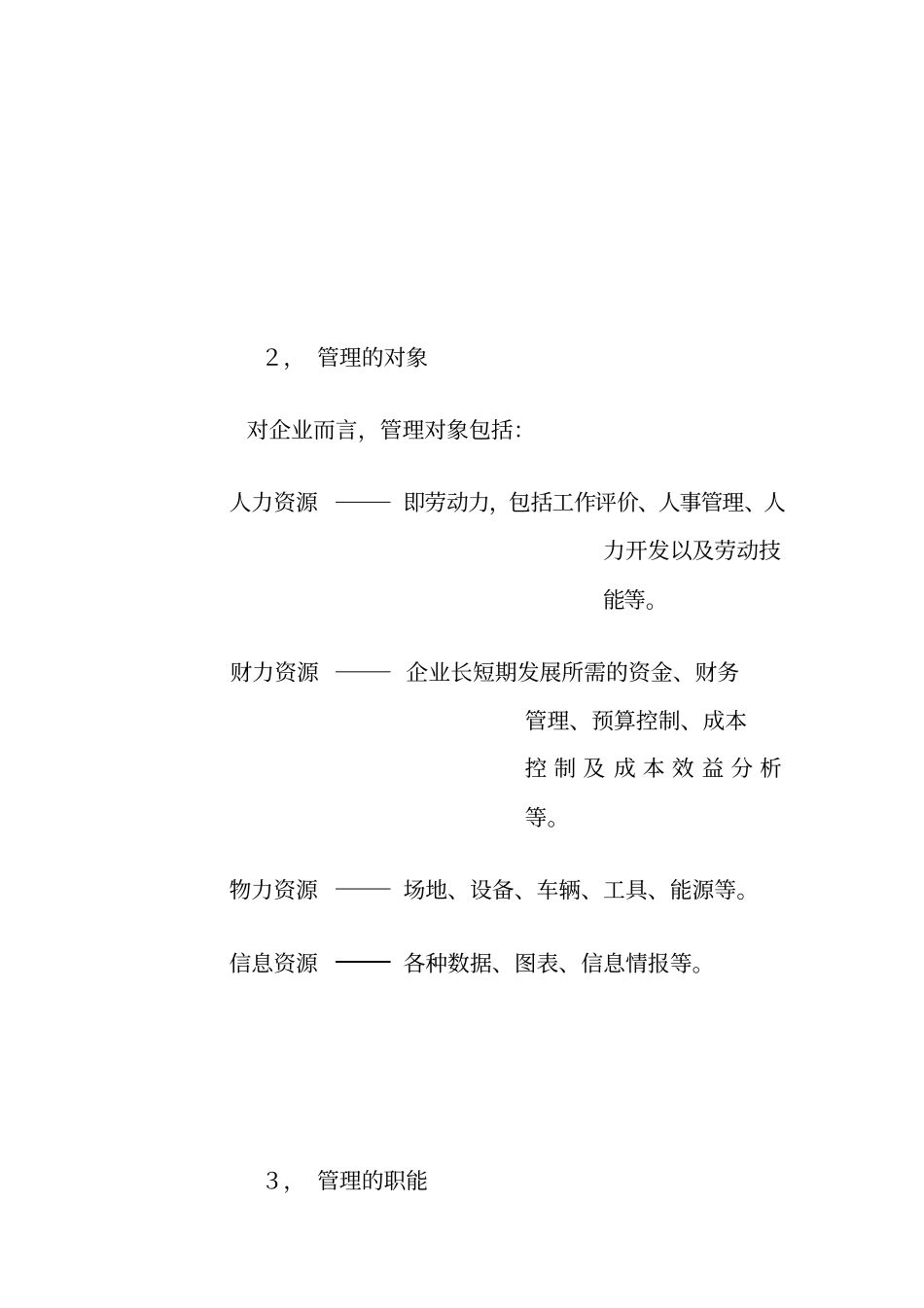 2， 管理的对象

对企业而言，管理对象包括：

人力资源 —— 即劳动力，包括工作评价、人事管理、人力开发以及劳动技能等。

财力资源 —— 企业长短期发展所需的资金、财务管理、预算控制、成本控制及成本效益分析等。

物力资源 —— 场地、设备、车辆、工具、能源等。

信息资源 —— 各种数据、图表、信息情报等。

3， 管理的职能